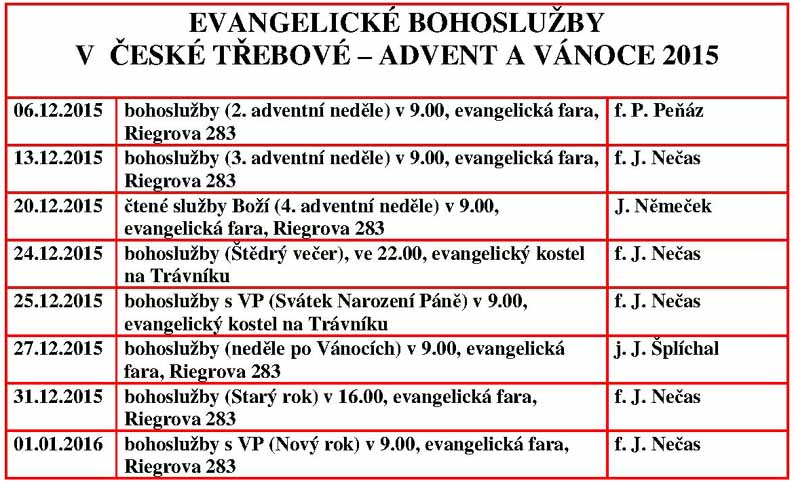 EVANGELICKÉ BOHOSLUŽBY
V ČESKÉ TŘEBOVÉ – ADVENT A VÁNOCE 2015

| | | |
|---|---|---|
| 06.12.2015 | bohoslužby (2. adventní neděle) v 9.00, evangelická fara, Riegrova 283 | f. P. Peňáz |
| 13.12.2015 | bohoslužby (3. adventní neděle) v 9.00, evangelická fara, Riegrova 283 | f. J. Nečas |
| 20.12.2015 | čtené služby Boží (4. adventní neděle) v 9.00, evangelická fara, Riegrova 283 | J. Němeček |
| 24.12.2015 | bohoslužby (Štědrý večer), ve 22.00, evangelický kostel na Trávníku | f. J. Nečas |
| 25.12.2015 | bohoslužby s VP (Svátek Narození Páně) v 9.00, evangelický kostel na Trávníku | f. J. Nečas |
| 27.12.2015 | bohoslužby (neděle po Vánocích) v 9.00, evangelická fara, Riegrova 283 | j. J. Šplíchal |
| 31.12.2015 | bohoslužby (Starý rok) v 16.00, evangelická fara, Riegrova 283 | f. J. Nečas |
| 01.01.2016 | bohoslužby s VP (Nový rok) v 9.00, evangelická fara, Riegrova 283 | f. J. Nečas |